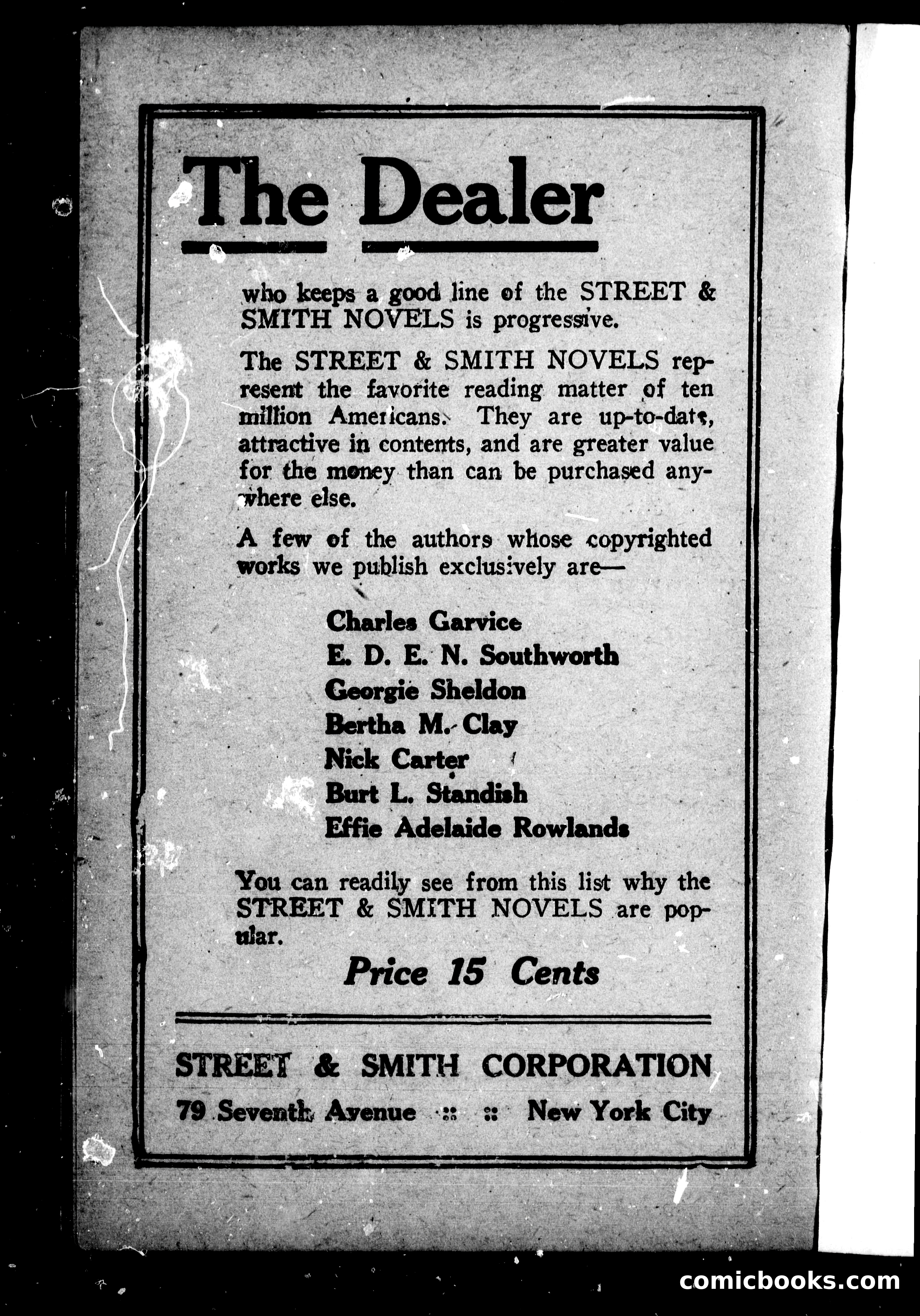 The Dealer

who keeps a good line of the STREET & SMITH NOVELS is progressive.

The STREET & SMITH NOVELS represent the favorite reading matter of ten million Americans. They are up-to-date, attractive in contents, and are greater value for the money than can be purchased anywhere else.

A few of the authors whose copyrighted works we publish exclusively are—

Charles Garvice
E. D. E. N. Southworth
Georgie Sheldon
Bertha M. Clay
Nick Carter
Burt L. Standish
Effie Adelaide Rowlands

You can readily see from this list why the STREET & SMITH NOVELS are popular.

Price 15 Cents

STREET & SMITH CORPORATION
79 Seventh Avenue :: :: New York City

comicbooks.com